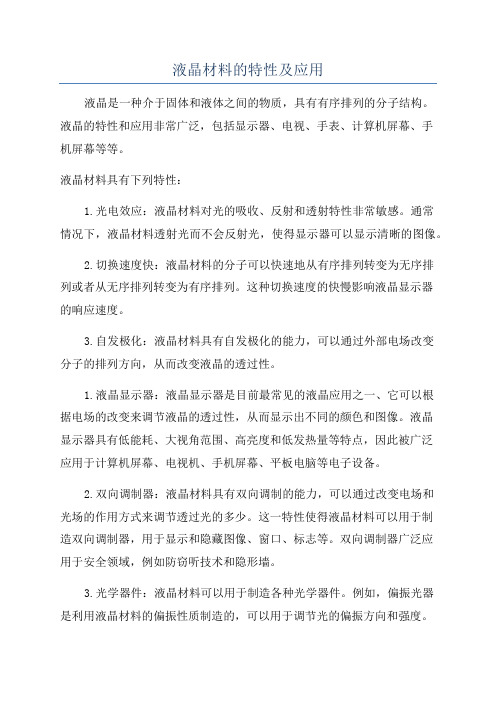 液晶材料的特性及应用

液晶是一种介于固体和液体之间的物质，具有有序排列的分子结构。液晶的特性和应用非常广泛，包括显示器、电视、手表、计算机屏幕、手机屏幕等等。

液晶材料具有下列特性：

1.光电效应：液晶材料对光的吸收、反射和透射特性非常敏感。通常情况下，液晶材料透射光而不会反射光，使得显示器可以显示清晰的图像。

2.切换速度快：液晶材料的分子可以快速地从有序排列转变为无序排列或者从无序排列转变为有序排列。这种切换速度的快慢影响液晶显示器的响应速度。

3.自发极化：液晶材料具有自发极化的能力，可以通过外部电场改变分子的排列方向，从而改变液晶的透过性。

1.液晶显示器：液晶显示器是目前最常见的液晶应用之一、它可以根据电场的改变来调节液晶的透过性，从而显示出不同的颜色和图像。液晶显示器具有低能耗、大视角范围、高亮度和低发热量等特点，因此被广泛应用于计算机屏幕、电视机、手机屏幕、平板电脑等电子设备。

2.双向调制器：液晶材料具有双向调制的能力，可以通过改变电场和光场的作用方式来调节透过光的多少。这一特性使得液晶材料可以用于制造双向调制器，用于显示和隐藏图像、窗口、标志等。双向调制器广泛应用于安全领域，例如防窃听技术和隐形墙。

3.光学器件：液晶材料可以用于制造各种光学器件。例如，偏振光器是利用液晶材料的偏振性质制造的，可以用于调节光的偏振方向和强度。